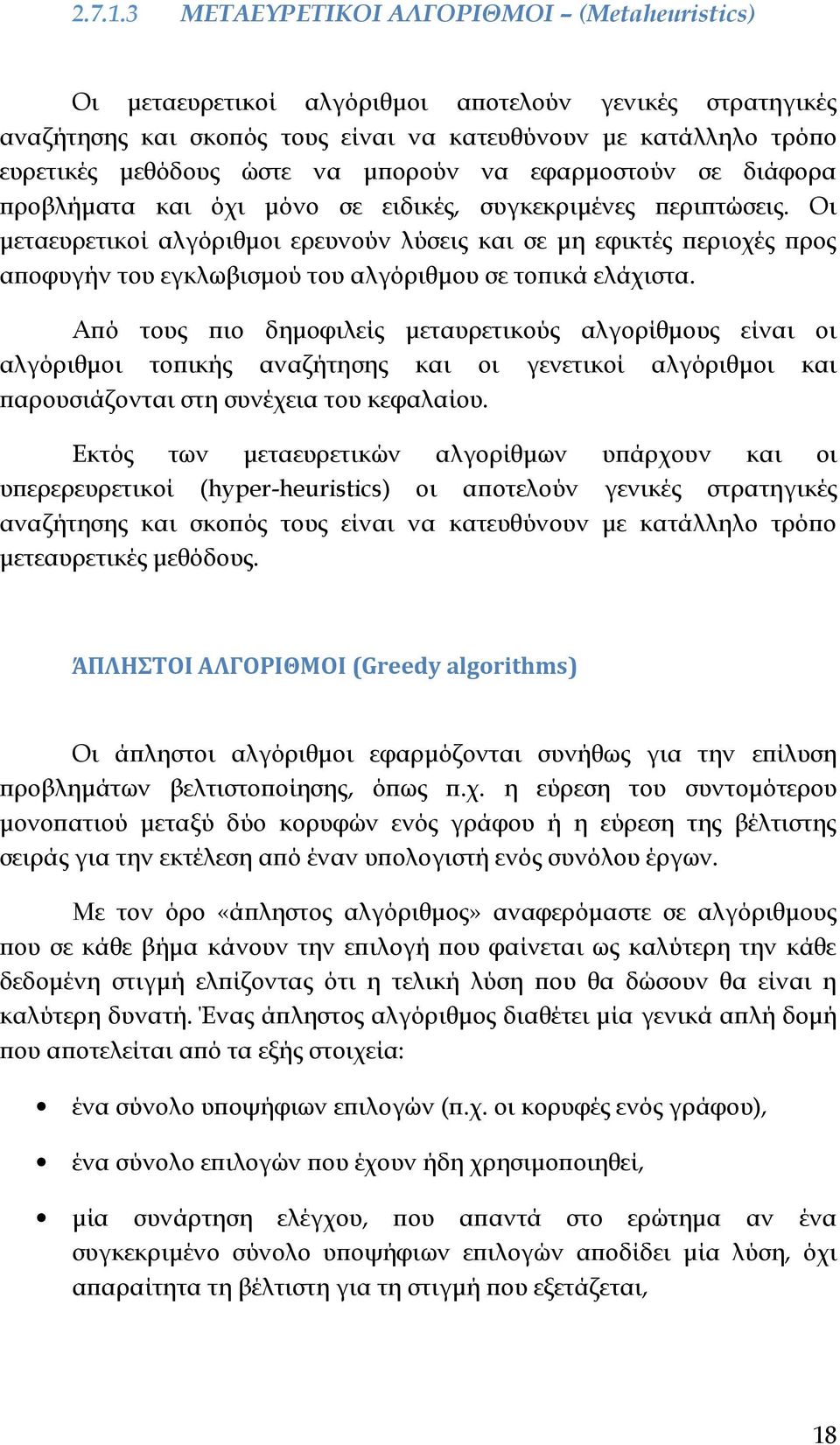 2.7.1.3 ΜΕΤΑΕΥΡΕΤΙΚΟΙ ΑΛΓΟΡΙΘΜΟΙ – (Metaheuristics)

Οι μεταευρετικοί αλγόριθμοι αποτελούν γενικές στρατηγικές αναζήτησης και σκοπός τους είναι να κατευθύνουν με κατάλληλο τρόπο ευρετικές μεθόδους ώστε να μπορούν να εφαρμοστούν σε διάφορα προβλήματα και όχι μόνο σε ειδικές, συγκεκριμένες περιπτώσεις. Οι μεταευρετικοί αλγόριθμοι ερευνούν λύσεις και σε μη εφικτές περιοχές προς αποφυγήν του εγκλωβισμού του αλγόριθμου σε τοπικά ελάχιστα.

Από τους πιο δημοφιλείς μεταυρετικούς αλγορίθμους είναι οι αλγόριθμοι τοπικής αναζήτησης και οι γενετικοί αλγόριθμοι και παρουσιάζονται στη συνέχεια του κεφαλαίου.

Εκτός των μεταευρετικών αλγορίθμων υπάρχουν και οι υπερερευρετικοί (hyper-heuristics) οι αποτελούν γενικές στρατηγικές αναζήτησης και σκοπός τους είναι να κατευθύνουν με κατάλληλο τρόπο μετεαυρετικές μεθόδους.

ΆΠΛΗΣΤΟΙ ΑΛΓΟΡΙΘΜΟΙ (Greedy algorithms)

Οι άπληστοι αλγόριθμοι εφαρμόζονται συνήθως για την επίλυση προβλημάτων βελτιστοποίησης, όπως π.χ. η εύρεση του συντομότερου μονοπατιού μεταξύ δύο κορυφών ενός γράφου ή η εύρεση της βέλτιστης σειράς για την εκτέλεση από έναν υπολογιστή ενός συνόλου έργων.

Με τον όρο «άπληστος αλγόριθμος» αναφερόμαστε σε αλγόριθμους που σε κάθε βήμα κάνουν την επιλογή που φαίνεται ως καλύτερη την κάθε δεδομένη στιγμή ελπίζοντας ότι η τελική λύση που θα δώσουν θα είναι η καλύτερη δυνατή. Ένας άπληστος αλγόριθμος διαθέτει μία γενικά απλή δομή που αποτελείται από τα εξής στοιχεία:

• ένα σύνολο υποψήφιων επιλογών (π.χ. οι κορυφές ενός γράφου),

• ένα σύνολο επιλογών που έχουν ήδη χρησιμοποιηθεί,

• μία συνάρτηση ελέγχου, που απαντά στο ερώτημα αν ένα συγκεκριμένο σύνολο υποψήφιων επιλογών αποδίδει μία λύση, όχι απαραίτητα τη βέλτιστη για τη στιγμή που εξετάζεται,

18